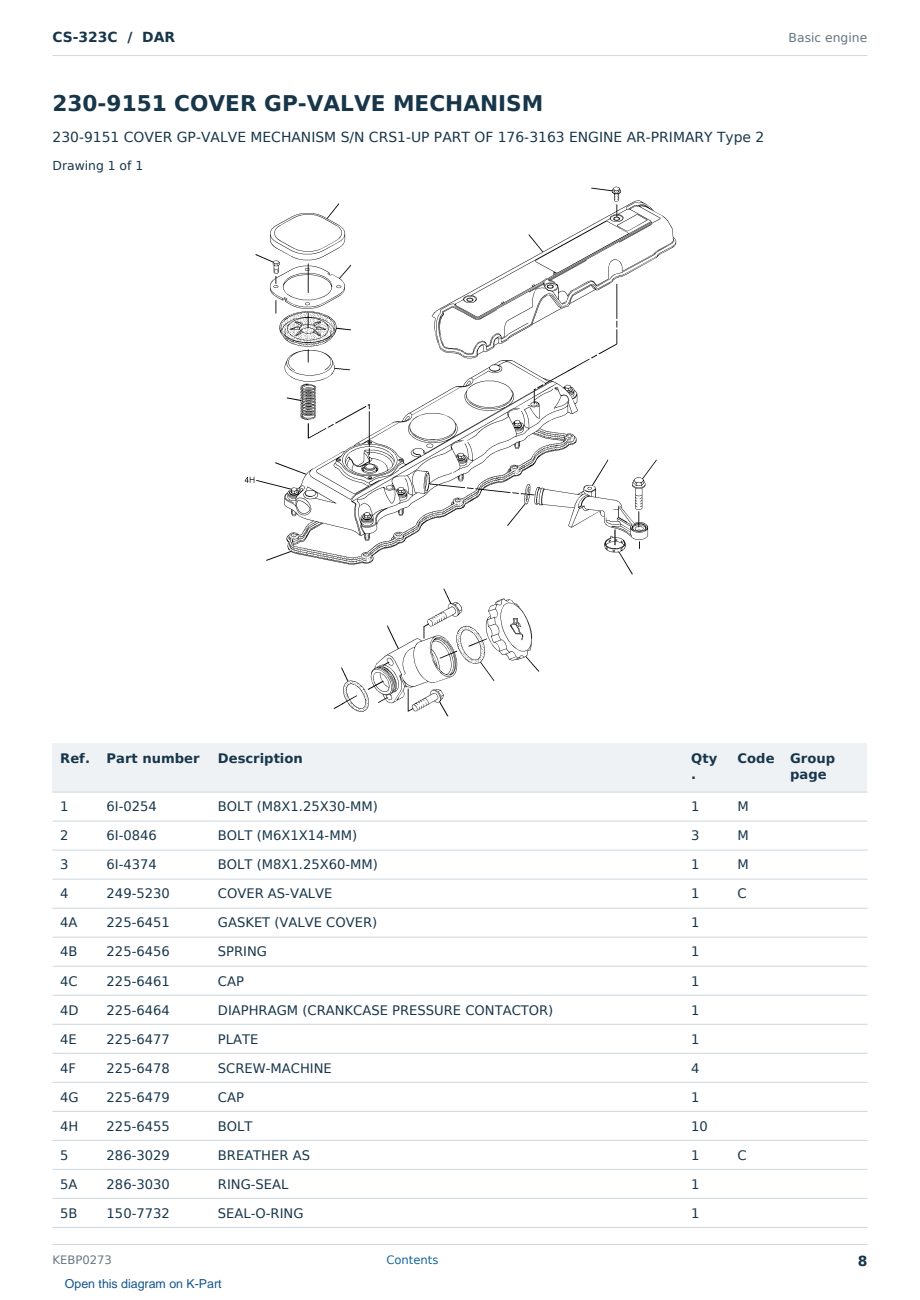 CS-323C / DAR

Basic engine

230-9151 COVER GP-VALVE MECHANISM

230-9151 COVER GP-VALVE MECHANISM S/N CRS1-UP PART OF 176-3163 ENGINE AR-PRIMARY Type 2

Drawing 1 of 1

4H

| Ref. | Part number | Description | Qty . | Code | Group page |
|---|---|---|---|---|---|
| 1 | 6I-0254 | BOLT (M8X1.25X30-MM) | 1 | M | |
| 2 | 6I-0846 | BOLT (M6X1X14-MM) | 3 | M | |
| 3 | 6I-4374 | BOLT (M8X1.25X60-MM) | 1 | M | |
| 4 | 249-5230 | COVER AS-VALVE | 1 | C | |
| 4A | 225-6451 | GASKET (VALVE COVER) | 1 | | |
| 4B | 225-6456 | SPRING | 1 | | |
| 4C | 225-6461 | CAP | 1 | | |
| 4D | 225-6464 | DIAPHRAGM (CRANKCASE PRESSURE CONTACTOR) | 1 | | |
| 4E | 225-6477 | PLATE | 1 | | |
| 4F | 225-6478 | SCREW-MACHINE | 4 | | |
| 4G | 225-6479 | CAP | 1 | | |
| 4H | 225-6455 | BOLT | 10 | | |
| 5 | 286-3029 | BREATHER AS | 1 | C | |
| 5A | 286-3030 | RING-SEAL | 1 | | |
| 5B | 150-7732 | SEAL-O-RING | 1 | | |

KEBP0273

Contents

8

Open this diagram on K-Part